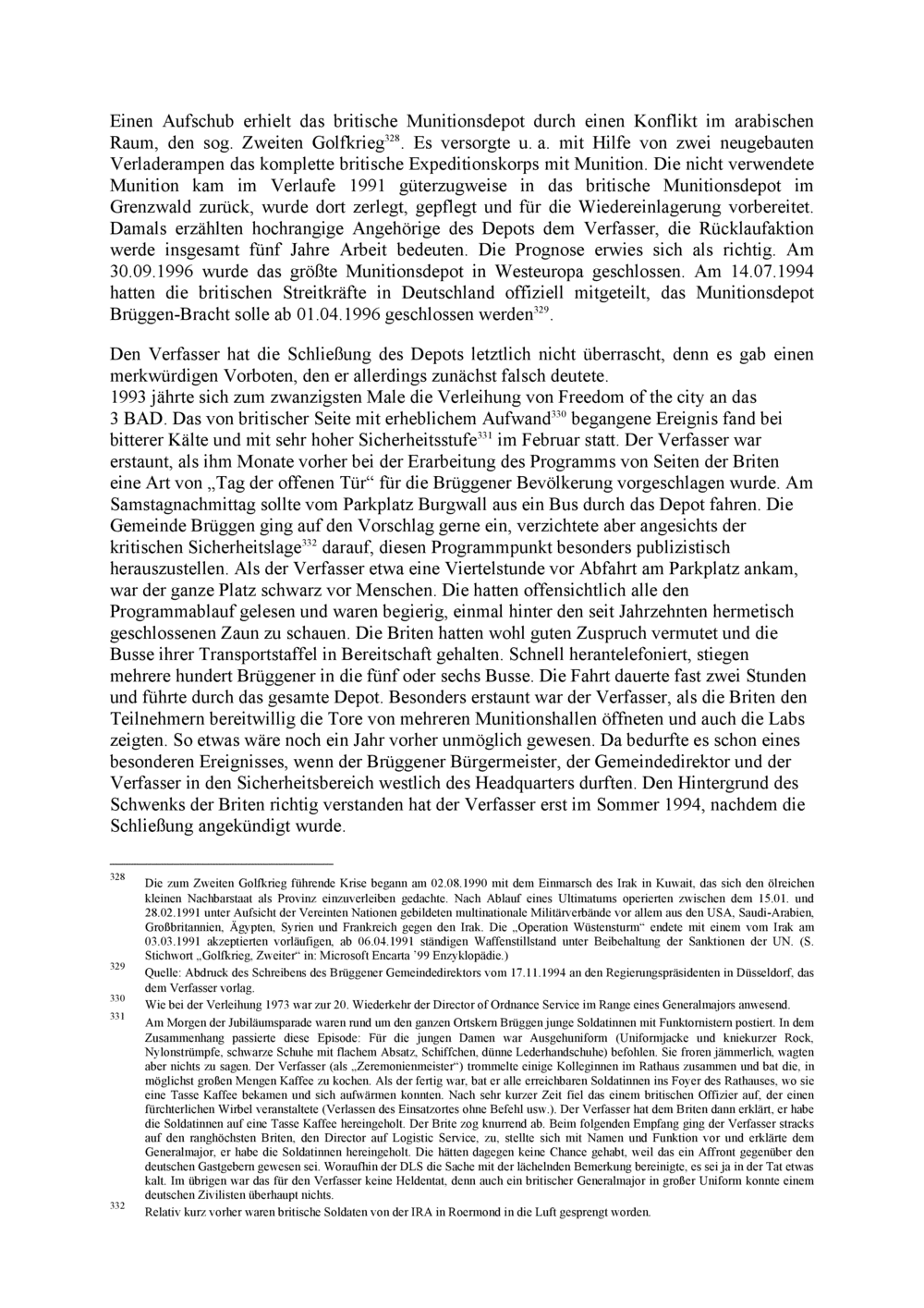 Einen Aufschub erhielt das britische Munitionsdepot durch einen Konflikt im arabischen Raum, den sog. Zweiten Golfkrieg$^{328}$. Es versorgte u. a. mit Hilfe von zwei neugebauten Verladerampen das komplette britische Expeditionskorps mit Munition. Die nicht verwendete Munition kam im Verlaufe 1991 güterzugweise in das britische Munitionsdepot im Grenzwald zurück, wurde dort zerlegt, gepflegt und für die Wiedereinlagerung vorbereitet. Damals erzählten hochrangige Angehörige des Depots dem Verfasser, die Rücklaufaktion werde insgesamt fünf Jahre Arbeit bedeuten. Die Prognose erwies sich als richtig. Am 30.09.1996 wurde das größte Munitionsdepot in Westeuropa geschlossen. Am 14.07.1994 hatten die britischen Streitkräfte in Deutschland offiziell mitgeteilt, das Munitionsdepot Brüggen-Bracht solle ab 01.04.1996 geschlossen werden$^{329}$.

Den Verfasser hat die Schließung des Depots letztlich nicht überrascht, denn es gab einen merkwürdigen Vorboten, den er allerdings zunächst falsch deutete.
1993 jährte sich zum zwanzigsten Male die Verleihung von Freedom of the city an das 3 BAD. Das von britischer Seite mit erheblichem Aufwand$^{330}$ begangene Ereignis fand bei bitterer Kälte und mit sehr hoher Sicherheitsstufe$^{331}$ im Februar statt. Der Verfasser war erstaunt, als ihm Monate vorher bei der Erarbeitung des Programms von Seiten der Briten eine Art von „Tag der offenen Tür“ für die Brüggener Bevölkerung vorgeschlagen wurde. Am Samstagnachmittag sollte vom Parkplatz Burgwall aus ein Bus durch das Depot fahren. Die Gemeinde Brüggen ging auf den Vorschlag gerne ein, verzichtete aber angesichts der kritischen Sicherheitslage$^{332}$ darauf, diesen Programmpunkt besonders publizistisch herauszustellen. Als der Verfasser etwa eine Viertelstunde vor Abfahrt am Parkplatz ankam, war der ganze Platz schwarz vor Menschen. Die hatten offensichtlich alle den Programmablauf gelesen und waren begierig, einmal hinter den seit Jahrzehnten hermetisch geschlossenen Zaun zu schauen. Die Briten hatten wohl guten Zuspruch vermutet und die Busse ihrer Transportstaffel in Bereitschaft gehalten. Schnell herantelefoniert, stiegen mehrere hundert Brüggener in die fünf oder sechs Busse. Die Fahrt dauerte fast zwei Stunden und führte durch das gesamte Depot. Besonders erstaunt war der Verfasser, als die Briten den Teilnehmern bereitwillig die Tore von mehreren Munitionshallen öffneten und auch die Labs zeigten. So etwas wäre noch ein Jahr vorher unmöglich gewesen. Da bedurfte es schon eines besonderen Ereignisses, wenn der Brüggener Bürgermeister, der Gemeindedirektor und der Verfasser in den Sicherheitsbereich westlich des Headquarters durften. Den Hintergrund des Schwenks der Briten richtig verstanden hat der Verfasser erst im Sommer 1994, nachdem die Schließung angekündigt wurde.

328 Die zum Zweiten Golfkrieg führende Krise begann am 02.08.1990 mit dem Einmarsch des Irak in Kuwait, das sich den ölreichen kleinen Nachbarstaat als Provinz einzuverleiben gedachte. Nach Ablauf eines Ultimatums operierten zwischen dem 15.01. und 28.02.1991 unter Aufsicht der Vereinten Nationen gebildeten multinationale Militärverbände vor allem aus den USA, Saudi-Arabien, Großbritannien, Ägypten, Syrien und Frankreich gegen den Irak. Die „Operation Wüstensturm“ endete mit einem vom Irak am 03.03.1991 akzeptierten vorläufigen, ab 06.04.1991 ständigen Waffenstillstand unter Beibehaltung der Sanktionen der UN. (S. Stichwort „Golfkrieg, Zweiter“ in: Microsoft Encarta ’99 Enzyklopädie.)
329 Quelle: Abdruck des Schreibens des Brüggener Gemeindedirektors vom 17.11.1994 an den Regierungspräsidenten in Düsseldorf, das dem Verfasser vorlag.
330 Wie bei der Verleihung 1973 war zur 20. Wiederkehr der Director of Ordnance Service im Range eines Generalmajors anwesend.
331 Am Morgen der Jubiläumsparade waren rund um den ganzen Ortskern Brüggen junge Soldatinnen mit Funktornistern postiert. In dem Zusammenhang passierte diese Episode: Für die jungen Damen war Ausgehuniform (Uniformjacke und kniekurzer Rock, Nylonstrümpfe, schwarze Schuhe mit flachem Absatz, Schiffchen, dünne Lederhandschuhe) befohlen. Sie froren jämmerlich, wagten aber nichts zu sagen. Der Verfasser (als „Zeremonienmeister“) trommelte einige Kolleginnen im Rathaus zusammen und bat die, in möglichst großen Mengen Kaffee zu kochen. Als der fertig war, bat er alle erreichbaren Soldatinnen ins Foyer des Rathauses, wo sie eine Tasse Kaffee bekamen und sich aufwärmen konnten. Nach sehr kurzer Zeit fiel das einem britischen Offizier auf, der einen fürchterlichen Wirbel veranstaltete (Verlassen des Einsatzortes ohne Befehl usw.). Der Verfasser hat dem Briten dann erklärt, er habe die Soldatinnen auf eine Tasse Kaffee hereingeholt. Der Brite zog knurrend ab. Beim folgenden Empfang ging der Verfasser stracks auf den ranghöchsten Briten, den Director auf Logistic Service, zu, stellte sich mit Namen und Funktion vor und erklärte dem Generalmajor, er habe die Soldatinnen hereingeholt. Die hätten dagegen keine Chance gehabt, weil das ein Affront gegenüber den deutschen Gastgebern gewesen sei. Woraufhin der DLS die Sache mit der lächelnden Bemerkung bereinigte, es sei ja in der Tat etwas kalt. Im übrigen war das für den Verfasser keine Heldentat, denn auch ein britischer Generalmajor in großer Uniform konnte einem deutschen Zivilisten überhaupt nichts.
332 Relativ kurz vorher waren britische Soldaten von der IRA in Roermond in die Luft gesprengt worden.